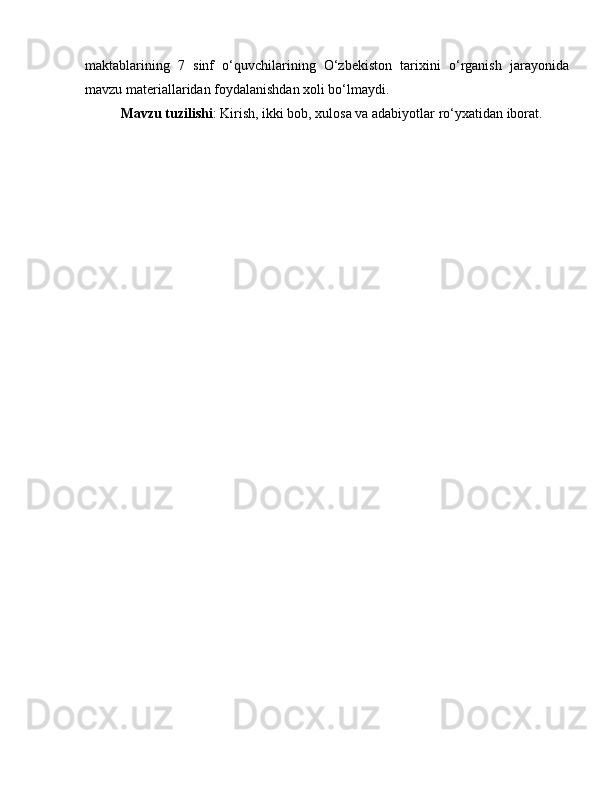 Docx.uz Docx.uz Docx.uz

maktablarining 7 sinf o‘quvchilarining O‘zbekiston tarixini o‘rganish jarayonida mavzu materiallaridan foydalanishdan xoli bo‘lmaydi.

Mavzu tuzilishi: Kirish, ikki bob, xulosa va adabiyotlar ro‘yxatidan iborat.

Docx.uz Docx.uz Docx.uz

Docx.uz Docx.uz Docx.uz

Docx.uz Docx.uz Docx.uz